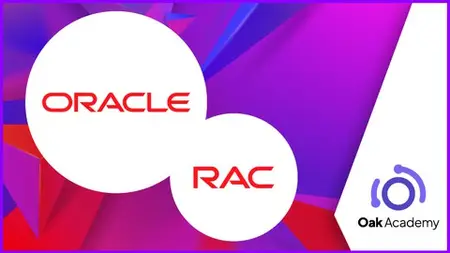 ORACLE

RAC

Oak Academy